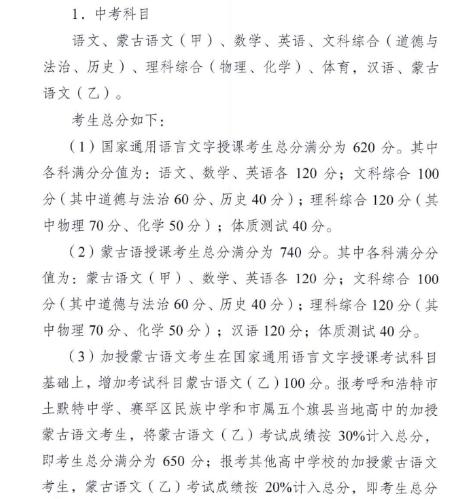 1．中考科目

语文、蒙古语文（甲）、数学、英语、文科综合（道德与法治、历史）、理科综合（物理、化学）、体育，汉语、蒙古语文（乙）。

考生总分如下：

（1）国家通用语言文字授课考生总分满分为 620 分。其中各科满分分值为：语文、数学、英语各 120 分；文科综合 100 分（其中道德与法治 60 分、历史 40 分）；理科综合 120 分（其中物理 70 分、化学 50 分）；体质测试 40 分。

（2）蒙古语授课考生总分满分为 740 分。其中各科满分分值为：蒙古语文（甲）、数学、英语各 120 分；文科综合 100 分（其中道德与法治 60 分、历史 40 分）；理科综合 120 分（其中物理 70 分、化学 50 分）；汉语 120 分；体质测试 40 分。

（3）加授蒙古语文考生在国家通用语言文字授课考试科目基础上，增加考试科目蒙古语文（乙）100 分。报考呼和浩特市土默特中学、赛罕区民族中学和市属五个旗县当地高中的加授蒙古语文考生，将蒙古语文（乙）考试成绩按 30%计入总分，即考生总分满分为 650 分；报考其他高中学校的加授蒙古语文考生，蒙古语文（乙）考试成绩按 20%计入总分，即考生总分